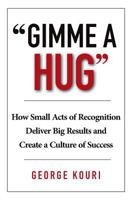 “GIMME A HUG”

How Small Acts of Recognition Deliver Big Results and Create a Culture of Success

GEORGE KOURI